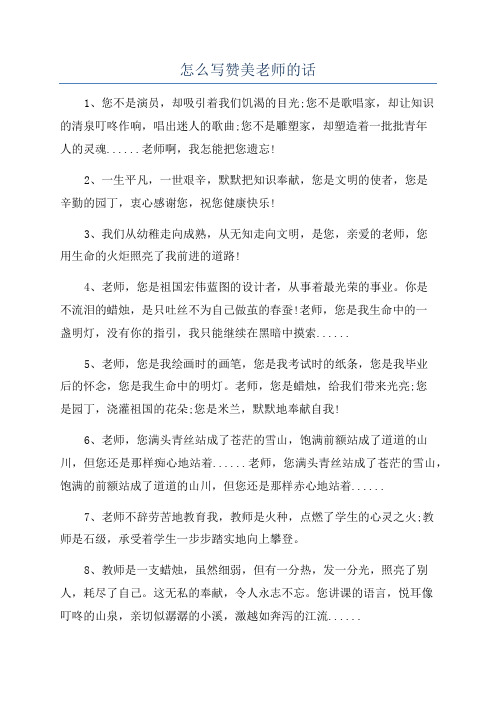 怎么写赞美老师的话

1、您不是演员，却吸引着我们饥渴的目光;您不是歌唱家，却让知识的清泉叮咚作响，唱出迷人的歌曲;您不是雕塑家，却塑造着一批批青年人的灵魂......老师啊，我怎能把您遗忘!

2、一生平凡，一世艰辛，默默把知识奉献，您是文明的使者，您是辛勤的园丁，衷心感谢您，祝您健康快乐!

3、我们从幼稚走向成熟，从无知走向文明，是您，亲爱的老师，您用生命的火炬照亮了我前进的道路!

4、老师，您是祖国宏伟蓝图的设计者，从事着最光荣的事业。你是不流泪的蜡烛，是只吐丝不为自己做茧的春蚕!老师，您是我生命中的一盏明灯，没有你的指引，我只能继续在黑暗中摸索......

5、老师，您是我绘画时的画笔，您是我考试时的纸条，您是我毕业后的怀念，您是我生命中的明灯。老师，您是蜡烛，给我们带来光亮;您是园丁，浇灌祖国的花朵;您是米兰，默默地奉献自我!

6、老师，您满头青丝站成了苍茫的雪山，饱满前额站成了道道的山川，但您还是那样痴心地站着......老师，您满头青丝站成了苍茫的雪山，饱满的前额站成了道道的山川，但您还是那样赤心地站着......

7、老师不辞劳苦地教育我，教师是火种，点燃了学生的心灵之火;教师是石级，承受着学生一步步踏实地向上攀登。

8、教师是一支蜡烛，虽然细弱，但有一分热，发一分光，照亮了别人，耗尽了自己。这无私的奉献，令人永志不忘。您讲课的语言，悦耳像叮咚的山泉，亲切似潺潺的小溪，激越如奔泻的江流......